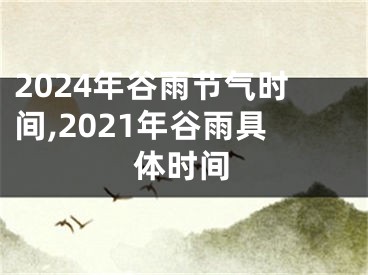 2024年谷雨节气时间,2021年谷雨具体时间